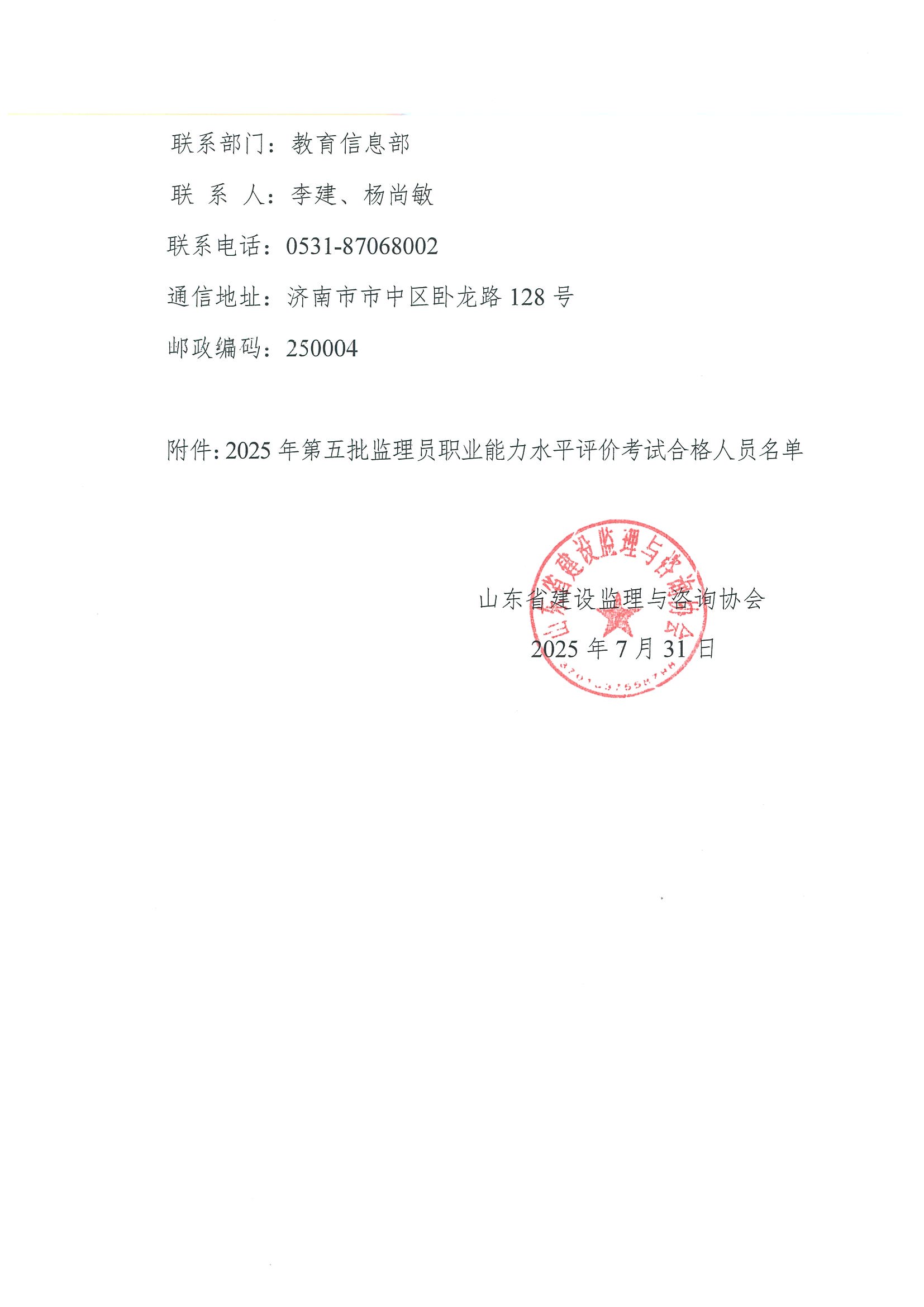 联系部门：教育信息部

联 系 人：李建、杨尚敏

联系电话：0531-87068002

通信地址：济南市市中区卧龙路128号

邮政编码：250004

附件：2025年第五批监理员职业能力水平评价考试合格人员名单

山东省建设监理与咨询协会

2025年7月31日

山东省建设监理与咨询协会